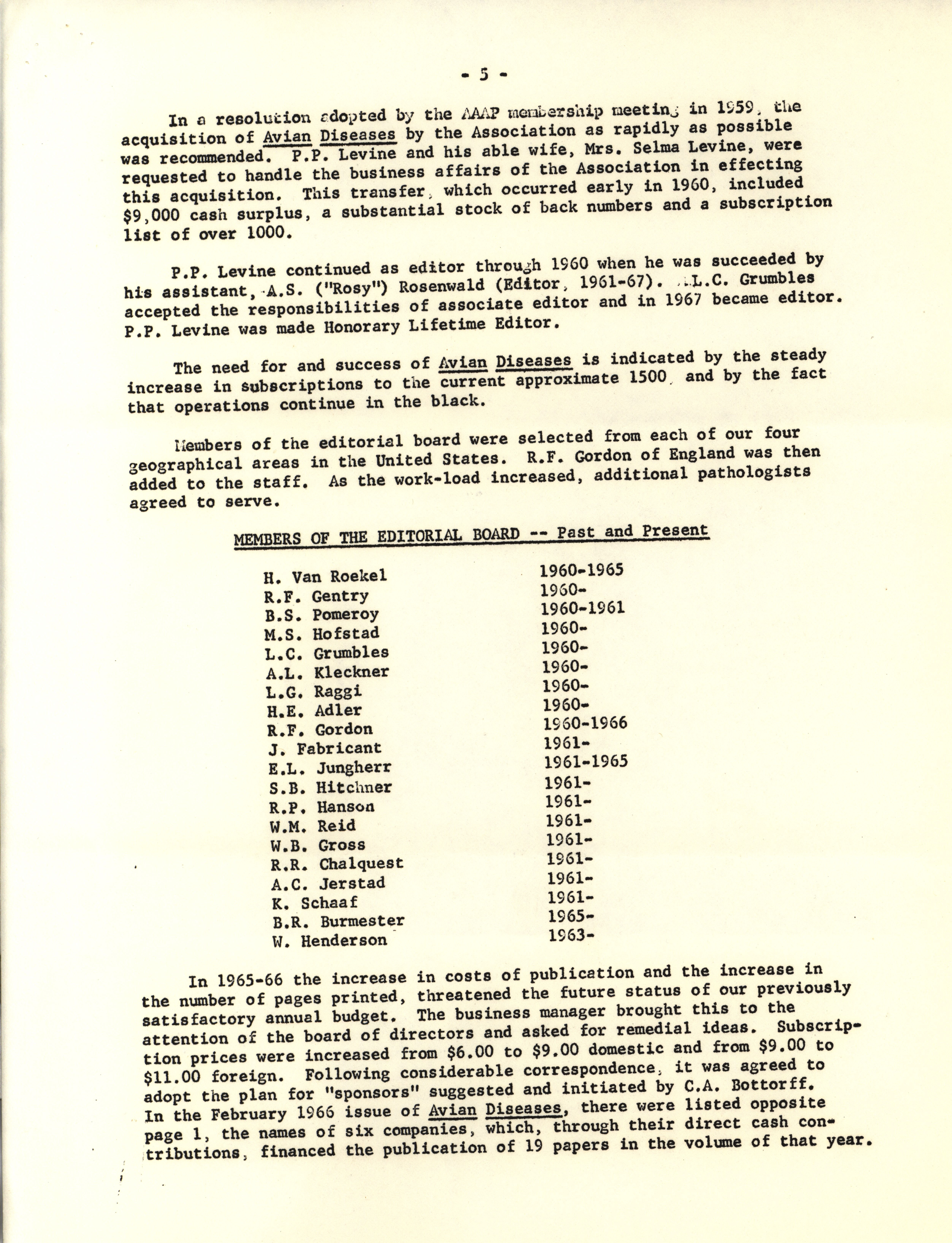 - 5 -

In a resolution adopted by the AAAP membership meeting in 1959, the acquisition of Avian Diseases by the Association as rapidly as possible was recommended. P.P. Levine and his able wife, Mrs. Selma Levine, were requested to handle the business affairs of the Association in effecting this acquisition. This transfer, which occurred early in 1960, included $9,000 cash surplus, a substantial stock of back numbers and a subscription list of over 1000.

P.P. Levine continued as editor through 1960 when he was succeeded by his assistant, A.S. ("Rosy") Rosenwald (Editor, 1961-67). L.C. Grumbles accepted the responsibilities of associate editor and in 1967 became editor. P.P. Levine was made Honorary Lifetime Editor.

The need for and success of Avian Diseases is indicated by the steady increase in subscriptions to the current approximate 1500, and by the fact that operations continue in the black.

Members of the editorial board were selected from each of our four geographical areas in the United States. R.F. Gordon of England was then added to the staff. As the work-load increased, additional pathologists agreed to serve.

MEMBERS OF THE EDITORIAL BOARD -- Past and Present

| | |
|---|---|
| H. Van Roekel | 1960-1965 |
| R.F. Gentry | 1960- |
| B.S. Pomeroy | 1960-1961 |
| M.S. Hofstad | 1960- |
| L.C. Grumbles | 1960- |
| A.L. Kleckner | 1960- |
| L.G. Raggi | 1960- |
| H.E. Adler | 1960- |
| R.F. Gordon | 1960-1966 |
| J. Fabricant | 1961- |
| E.L. Jungherr | 1961-1965 |
| S.B. Hitchner | 1961- |
| R.P. Hanson | 1961- |
| W.M. Reid | 1961- |
| W.B. Gross | 1961- |
| R.R. Chalquest | 1961- |
| A.C. Jerstad | 1961- |
| K. Schaaf | 1961- |
| B.R. Burmester | 1965- |
| W. Henderson | 1963- |

In 1965-66 the increase in costs of publication and the increase in the number of pages printed, threatened the future status of our previously satisfactory annual budget. The business manager brought this to the attention of the board of directors and asked for remedial ideas. Subscription prices were increased from $6.00 to $9.00 domestic and from $9.00 to $11.00 foreign. Following considerable correspondence, it was agreed to adopt the plan for "sponsors" suggested and initiated by C.A. Bottorff. In the February 1966 issue of Avian Diseases, there were listed opposite page 1, the names of six companies, which, through their direct cash contributions, financed the publication of 19 papers in the volume of that year.